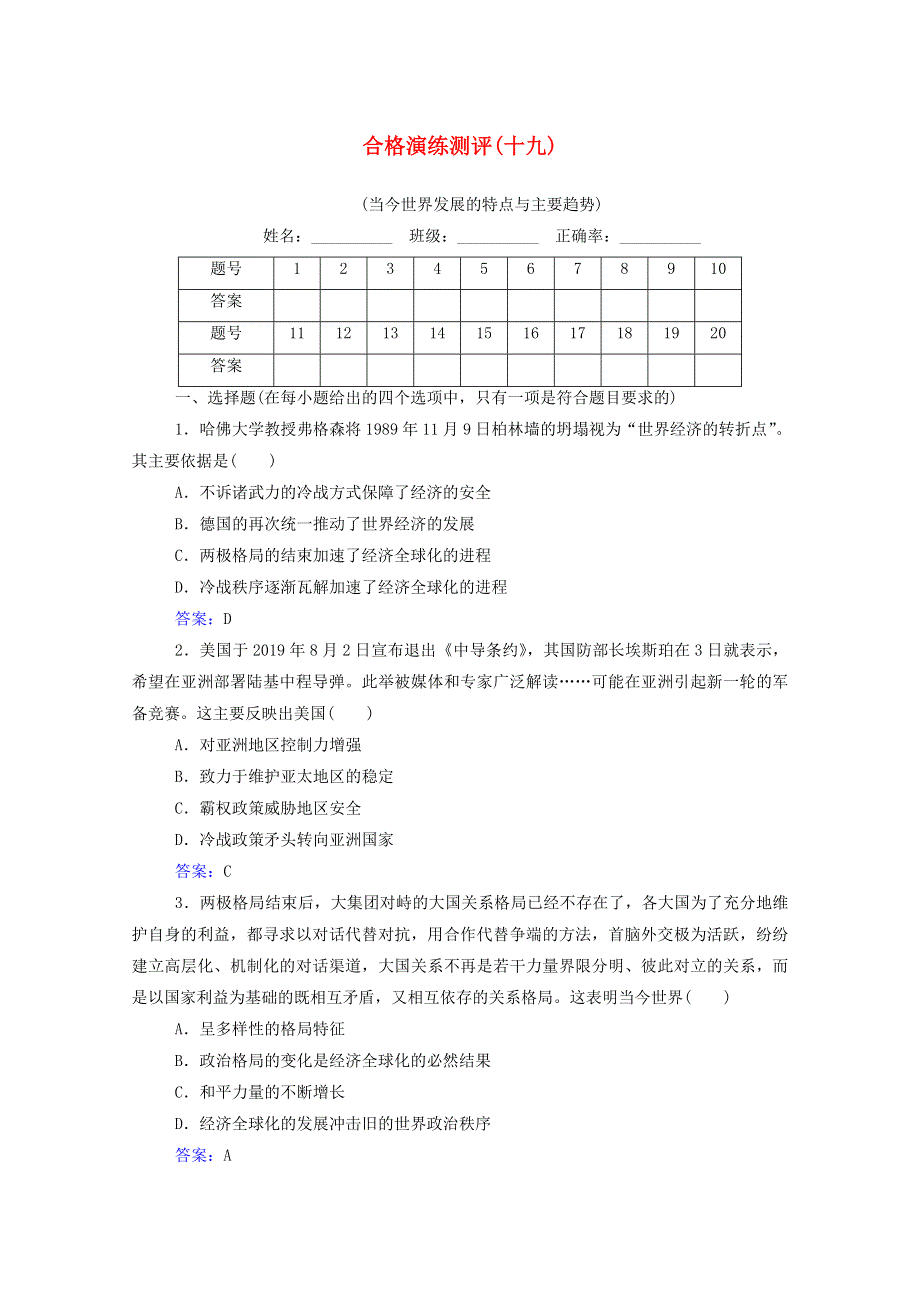 合格演练测评(十九)

(当今世界发展的特点与主要趋势)

姓名：__________ 班级：__________ 正确率：__________

| 题号 | 1 | 2 | 3 | 4 | 5 | 6 | 7 | 8 | 9 | 10 |
|---|---|---|---|---|---|---|---|---|---|---|
| 答案 | | | | | | | | | | |
| 题号 | 11 | 12 | 13 | 14 | 15 | 16 | 17 | 18 | 19 | 20 |
| 答案 | | | | | | | | | | |

一、选择题(在每小题给出的四个选项中，只有一项是符合题目要求的)

1．哈佛大学教授弗格森将1989年11月9日柏林墙的坍塌视为“世界经济的转折点”。其主要依据是(　　)

A．不诉诸武力的冷战方式保障了经济的安全

B．德国的再次统一推动了世界经济的发展

C．两极格局的结束加速了经济全球化的进程

D．冷战秩序逐渐瓦解加速了经济全球化的进程

答案：D

2．美国于2019年8月2日宣布退出《中导条约》，其国防部长埃斯珀在3日就表示，希望在亚洲部署陆基中程导弹。此举被媒体和专家广泛解读……可能在亚洲引起新一轮的军备竞赛。这主要反映出美国(　　)

A．对亚洲地区控制力增强

B．致力于维护亚太地区的稳定

C．霸权政策威胁地区安全

D．冷战政策矛头转向亚洲国家

答案：C

3．两极格局结束后，大集团对峙的大国关系格局已经不存在了，各大国为了充分地维护自身的利益，都寻求以对话代替对抗，用合作代替争端的方法，首脑外交极为活跃，纷纷建立高层化、机制化的对话渠道，大国关系不再是若干力量界限分明、彼此对立的关系，而是以国家利益为基础的既相互矛盾，又相互依存的关系格局。这表明当今世界(　　)

A．呈多样性的格局特征

B．政治格局的变化是经济全球化的必然结果

C．和平力量的不断增长

D．经济全球化的发展冲击旧的世界政治秩序

答案：A